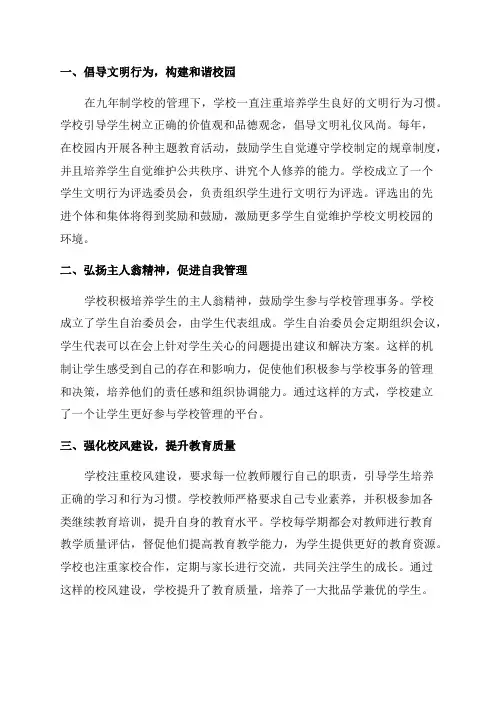 一、倡导文明行为，构建和谐校园

在九年制学校的管理下，学校一直注重培养学生良好的文明行为习惯。学校引导学生树立正确的价值观和品德观念，倡导文明礼仪风尚。每年，在校园内开展各种主题教育活动，鼓励学生自觉遵守学校制定的规章制度，并且培养学生自觉维护公共秩序、讲究个人修养的能力。学校成立了一个学生文明行为评选委员会，负责组织学生进行文明行为评选。评选出的先进个体和集体将得到奖励和鼓励，激励更多学生自觉维护学校文明校园的环境。

二、弘扬主人翁精神，促进自我管理

学校积极培养学生的主人翁精神，鼓励学生参与学校管理事务。学校成立了学生自治委员会，由学生代表组成。学生自治委员会定期组织会议，学生代表可以在会上针对学生关心的问题提出建议和解决方案。这样的机制让学生感受到自己的存在和影响力，促使他们积极参与学校事务的管理和决策，培养他们的责任感和组织协调能力。通过这样的方式，学校建立了一个让学生更好参与学校管理的平台。

三、强化校风建设，提升教育质量

学校注重校风建设，要求每一位教师履行自己的职责，引导学生培养正确的学习和行为习惯。学校教师严格要求自己专业素养，并积极参加各类继续教育培训，提升自身的教育水平。学校每学期都会对教师进行教育教学质量评估，督促他们提高教育教学能力，为学生提供更好的教育资源。学校也注重家校合作，定期与家长进行交流，共同关注学生的成长。通过这样的校风建设，学校提升了教育质量，培养了一大批品学兼优的学生。